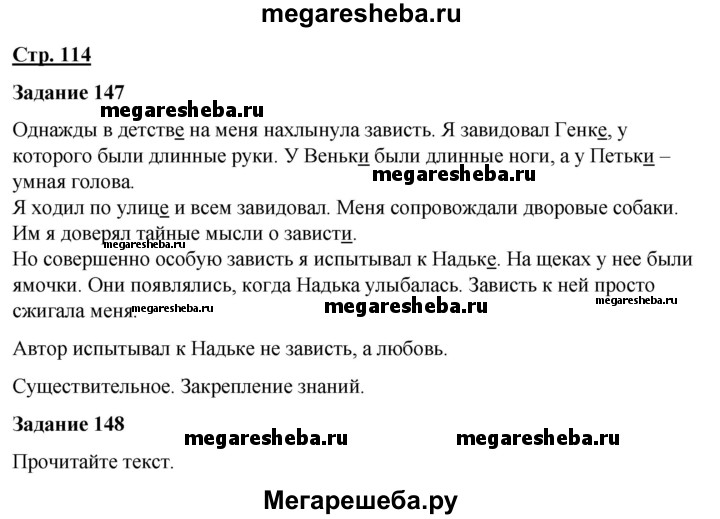 megaresheba.ru

Стр. 114

Задание 147

megaresheba.ru

Однажды в детстве на меня нахлынула зависть. Я завидовал Генке, у которого были длинные руки. У Веньки были длинные ноги, а у Петьки – умная голова.

megaresheba.ru

Я ходил по улице и всем завидовал. Меня сопровождали дворовые собаки. Им я доверял тайные мысли о зависти.

megaresheba.ru

Но совершенно особую зависть я испытывал к Надьке. На щеках у нее были ямочки. Они появлялись, когда Надька улыбалась. Зависть к ней просто сжигала меня.

megaresheba.ru megaresheba.ru megaresheba.ru

Автор испытывал к Надьке не зависть, а любовь.

Существительное. Закрепление знаний.

Задание 148

megaresheba.ru megaresheba.ru

Прочитайте текст.

Мегарешеба.ру